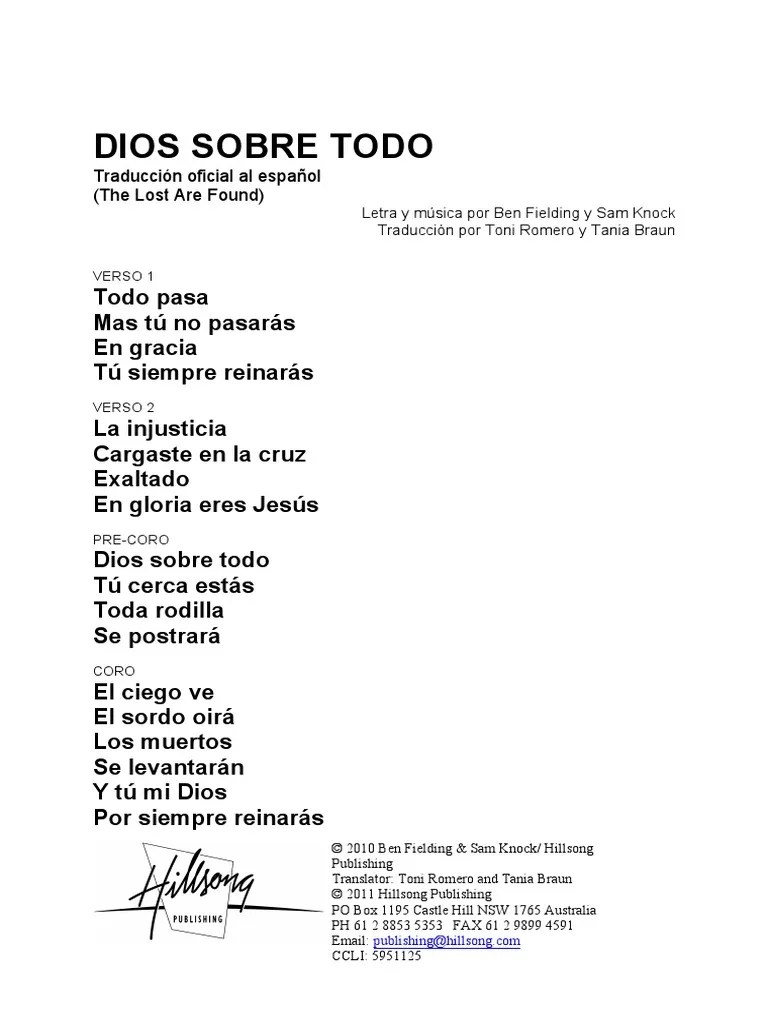 DIOS SOBRE TODO
Traducción oficial al español
(The Lost Are Found)

Letra y música por Ben Fielding y Sam Knock
Traducción por Toni Romero y Tania Braun

VERSO 1
Todo pasa
Mas tú no pasarás
En gracia
Tú siempre reinarás

VERSO 2
La injusticia
Cargaste en la cruz
Exaltado
En gloria eres Jesús

PRE-CORO
Dios sobre todo
Tú cerca estás
Toda rodilla
Se postrará

CORO
El ciego ve
El sordo oirá
Los muertos
Se levantarán
Y tú mi Dios
Por siempre reinarás

Hillsong
PUBLISHING

© 2010 Ben Fielding & Sam Knock/ Hillsong Publishing
Translator: Toni Romero and Tania Braun
© 2011 Hillsong Publishing
PO Box 1195 Castle Hill NSW 1765 Australia
PH 61 2 8853 5353 FAX 61 2 9899 4591
Email: publishing@hillsong.com
CCLI: 5951125